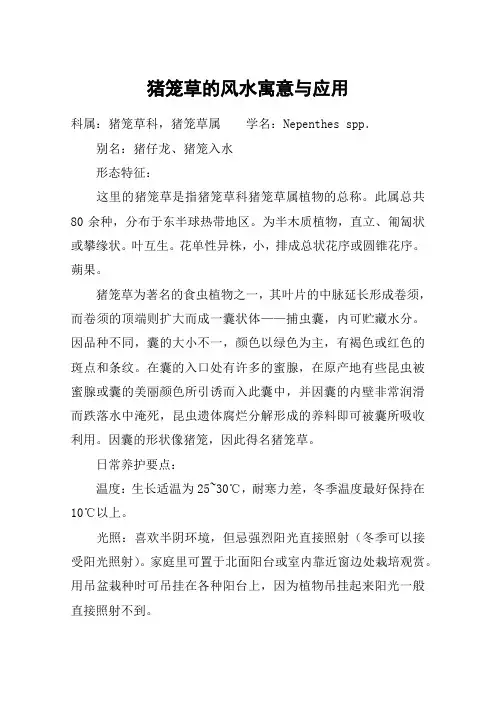 猪笼草的风水寓意与应用

科属：猪笼草科，猪笼草属　　学名：Nepenthes spp.

别名：猪仔龙、猪笼入水

形态特征：

这里的猪笼草是指猪笼草科猪笼草属植物的总称。此属总共80余种，分布于东半球热带地区。为半木质植物，直立、匍匐状或攀缘状。叶互生。花单性异株，小，排成总状花序或圆锥花序。蒴果。

猪笼草为著名的食虫植物之一，其叶片的中脉延长形成卷须，而卷须的顶端则扩大而成一囊状体——捕虫囊，内可贮藏水分。因品种不同，囊的大小不一，颜色以绿色为主，有褐色或红色的斑点和条纹。在囊的入口处有许多的蜜腺，在原产地有些昆虫被蜜腺或囊的美丽颜色所引诱而入此囊中，并因囊的内壁非常润滑而跌落水中淹死，昆虫遗体腐烂分解形成的养料即可被囊所吸收利用。因囊的形状像猪笼，因此得名猪笼草。

日常养护要点：

温度：生长适温为25~30℃，耐寒力差，冬季温度最好保持在10℃以上。

光照：喜欢半阴环境，但忌强烈阳光直接照射（冬季可以接受阳光照射）。家庭里可置于北面阳台或室内靠近窗边处栽培观赏。用吊盆栽种时可吊挂在各种阳台上，因为植物吊挂起来阳光一般直接照射不到。